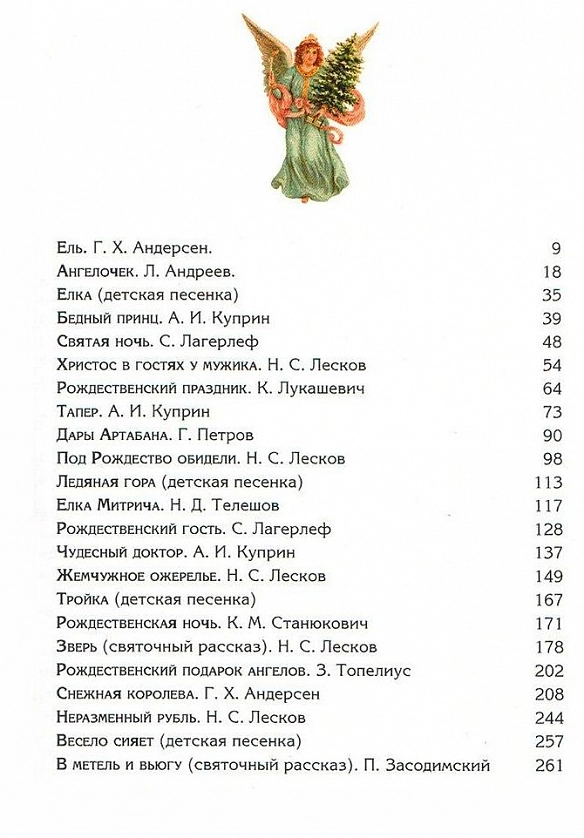 | | |
|---|---|
| Ель. Г. Х. Андерсен. | 9 |
| Ангелочек. Л. Андреев. | 18 |
| Елка (детская песенка) | 35 |
| Бедный принц. А. И. Куприн | 39 |
| Святая ночь. С. Лагерлеф | 48 |
| Христос в гостях у мужика. Н. С. Лесков | 54 |
| Рождественский праздник. К. Лукашевич | 64 |
| Тапер. А. И. Куприн | 73 |
| Дары Артабана. Г. Петров | 90 |
| Под Рождество обидели. Н. С. Лесков | 98 |
| Ледяная гора (детская песенка) | 113 |
| Елка Митрича. Н. Д. Телешов | 117 |
| Рождественский гость. С. Лагерлеф | 128 |
| Чудесный доктор. А. И. Куприн | 137 |
| Жемчужное ожерелье. Н. С. Лесков | 149 |
| Тройка (детская песенка) | 167 |
| Рождественская ночь. К. М. Станюкович | 171 |
| Зверь (святочный рассказ). Н. С. Лесков | 178 |
| Рождественский подарок ангелов. З. Топелиус | 202 |
| Снежная королева. Г. Х. Андерсен | 208 |
| Неразменный рубль. Н. С. Лесков | 244 |
| Весело сияет (детская песенка) | 257 |
| В метель и вьюгу (святочный рассказ). П. Засодимский | 261 |